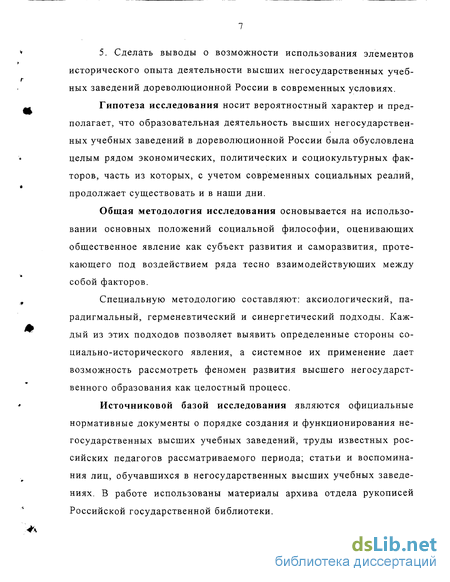 7

5. Сделать выводы о возможности использования элементов исторического опыта деятельности высших негосударственных учебных заведений дореволюционной России в современных условиях.

Гипотеза исследования носит вероятностный характер и предполагает, что образовательная деятельность высших негосударственных учебных заведений в дореволюционной России была обусловлена целым рядом экономических, политических и социокультурных факторов, часть из которых, с учетом современных социальных реалий, продолжает существовать и в наши дни.

Общая методология исследования основывается на использовании основных положений социальной философии, оценивающих общественное явление как субъект развития и саморазвития, протекающего под воздействием ряда тесно взаимодействующих между собой факторов.

Специальную методологию составляют: аксиологический, парадигмальный, герменевтический и синергетический подходы. Каждый из этих подходов позволяет выявить определенные стороны социально-исторического явления, а системное их применение дает возможность рассмотреть феномен развития высшего негосударственного образования как целостный процесс.

Источниковой базой исследования являются официальные нормативные документы о порядке создания и функционирования негосударственных высших учебных заведений, труды известных российских педагогов рассматриваемого периода; статьи и воспоминания лиц, обучавшихся в негосударственных высших учебных заведениях. В работе использованы материалы архива отдела рукописей Российской государственной библиотеки.

dsLib.net
библиотека диссертаций